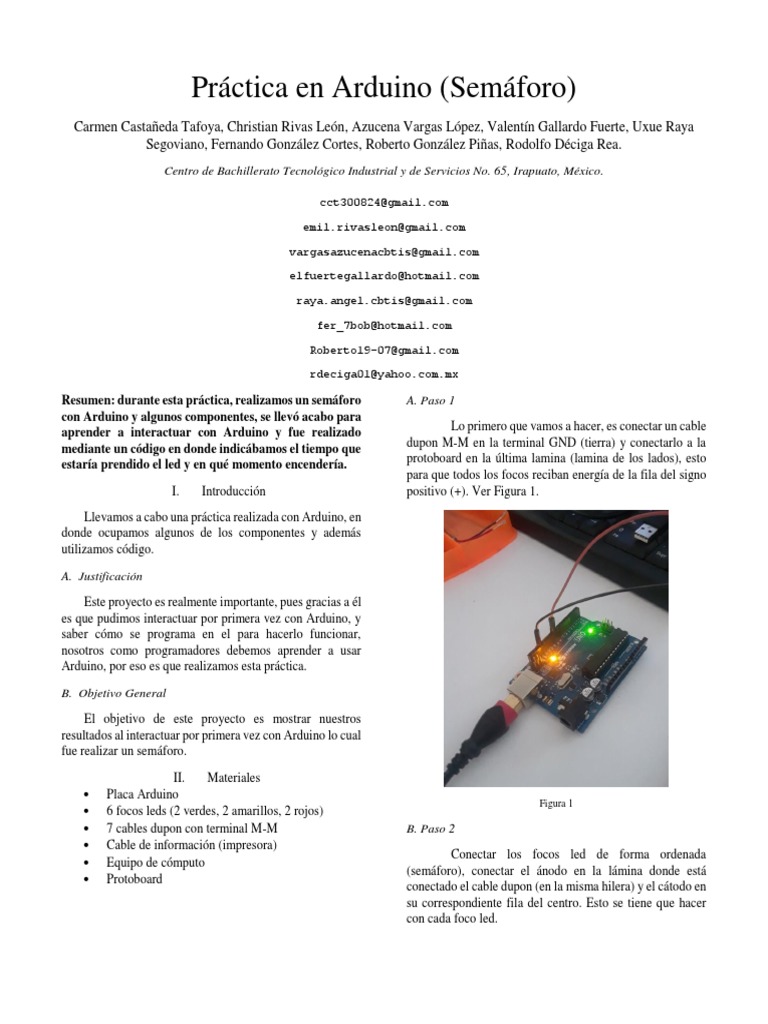 Práctica en Arduino (Semáforo)

Carmen Castañeda Tafoya, Christian Rivas León, Azucena Vargas López, Valentín Gallardo Fuerte, Uxue Raya Segoviano, Fernando González Cortes, Roberto González Piñas, Rodolfo Déciga Rea.

Centro de Bachillerato Tecnológico Industrial y de Servicios No. 65, Irapuato, México.

cct300824@gmail.com

emil.rivasleon@gmail.com

vargasazucenacbtis@gmail.com

elfuertegallardo@hotmail.com

raya.angel.cbtis@gmail.com

fer_7bob@hotmail.com

Roberto19-07@gmail.com

rdeciga01@yahoo.com.mx

Resumen: durante esta práctica, realizamos un semáforo con Arduino y algunos componentes, se llevó acabo para aprender a interactuar con Arduino y fue realizado mediante un código en donde indicábamos el tiempo que estaría prendido el led y en qué momento encendería.

I. Introducción

Llevamos a cabo una práctica realizada con Arduino, en donde ocupamos algunos de los componentes y además utilizamos código.

A. Justificación

Este proyecto es realmente importante, pues gracias a él es que pudimos interactuar por primera vez con Arduino, y saber cómo se programa en el para hacerlo funcionar, nosotros como programadores debemos aprender a usar Arduino, por eso es que realizamos esta práctica.

B. Objetivo General

El objetivo de este proyecto es mostrar nuestros resultados al interactuar por primera vez con Arduino lo cual fue realizar un semáforo.

II. Materiales

• Placa Arduino
• 6 focos leds (2 verdes, 2 amarillos, 2 rojos)
• 7 cables dupon con terminal M-M
• Cable de información (impresora)
• Equipo de cómputo
• Protoboard

A. Paso 1

Lo primero que vamos a hacer, es conectar un cable dupon M-M en la terminal GND (tierra) y conectarlo a la protoboard en la última lamina (lamina de los lados), esto para que todos los focos reciban energía de la fila del signo positivo (+). Ver Figura 1.

Figura 1

B. Paso 2

Conectar los focos led de forma ordenada (semáforo), conectar el ánodo en la lámina donde está conectado el cable dupon (en la misma hilera) y el cátodo en su correspondiente fila del centro. Esto se tiene que hacer con cada foco led.